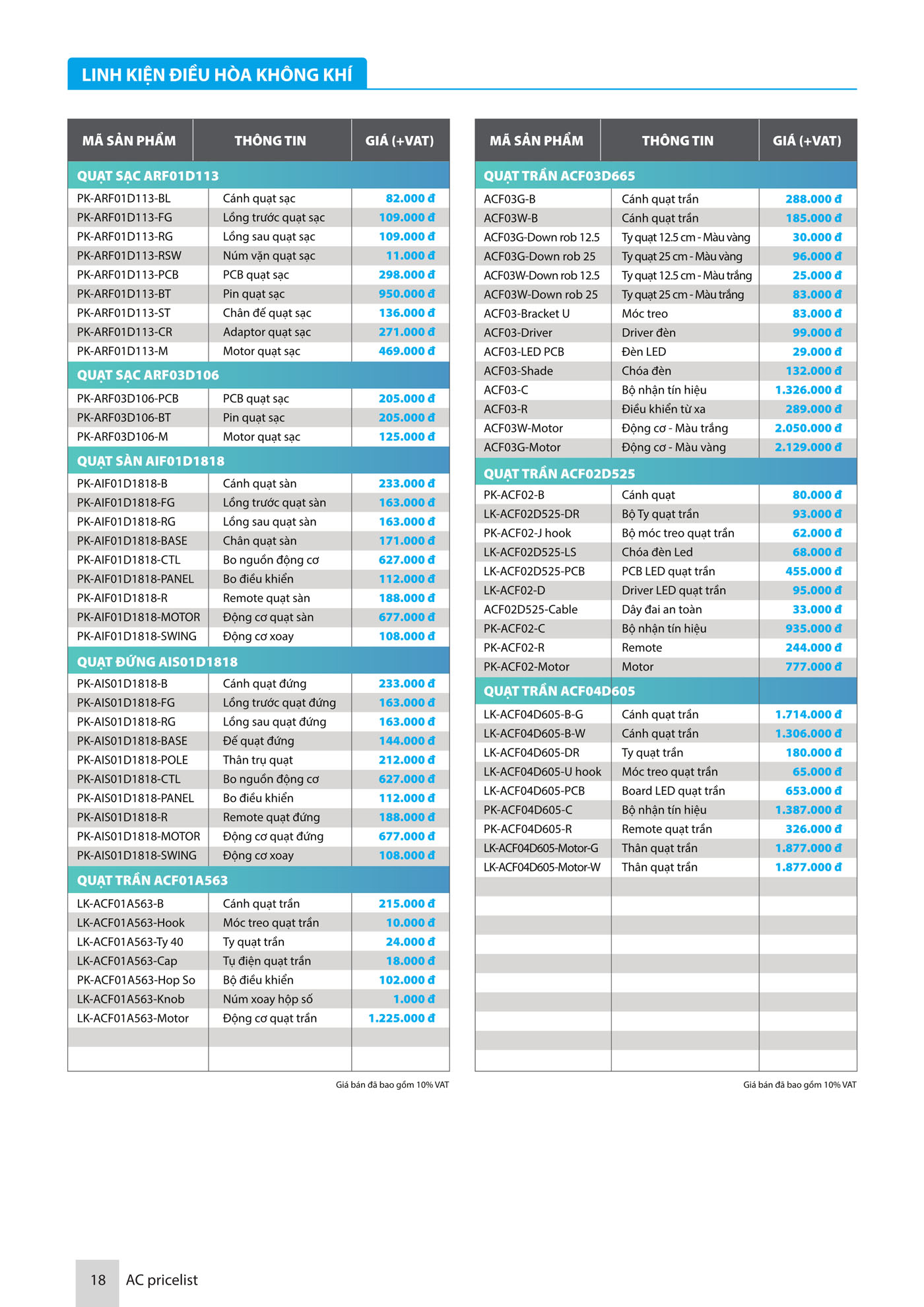 LINH KIỆN ĐIỀU HÒA KHÔNG KHÍ

| MÃ SẢN PHẨM | THÔNG TIN | GIÁ (+VAT) |
|---|---|---|
| QUẠT SẠC ARF01D113 | | |
| PK-ARF01D113-BL | Cánh quạt sạc | 82.000 đ |
| PK-ARF01D113-FG | Lồng trước quạt sạc | 109.000 đ |
| PK-ARF01D113-RG | Lồng sau quạt sạc | 109.000 đ |
| PK-ARF01D113-RSW | Núm vặn quạt sạc | 11.000 đ |
| PK-ARF01D113-PCB | PCB quạt sạc | 298.000 đ |
| PK-ARF01D113-BT | Pin quạt sạc | 950.000 đ |
| PK-ARF01D113-ST | Chân đế quạt sạc | 136.000 đ |
| PK-ARF01D113-CR | Adaptor quạt sạc | 271.000 đ |
| PK-ARF01D113-M | Motor quạt sạc | 469.000 đ |
| QUẠT SẠC ARF03D106 | | |
| PK-ARF03D106-PCB | PCB quạt sạc | 205.000 đ |
| PK-ARF03D106-BT | Pin quạt sạc | 205.000 đ |
| PK-ARF03D106-M | Motor quạt sạc | 125.000 đ |
| QUẠT SÀN AIF01D1818 | | |
| PK-AIF01D1818-B | Cánh quạt sàn | 233.000 đ |
| PK-AIF01D1818-FG | Lồng trước quạt sàn | 163.000 đ |
| PK-AIF01D1818-RG | Lồng sau quạt sàn | 163.000 đ |
| PK-AIF01D1818-BASE | Chân quạt sàn | 171.000 đ |
| PK-AIF01D1818-CTL | Bo nguồn động cơ | 627.000 đ |
| PK-AIF01D1818-PANEL | Bo điều khiển | 112.000 đ |
| PK-AIF01D1818-R | Remote quạt sàn | 188.000 đ |
| PK-AIF01D1818-MOTOR | Động cơ quạt sàn | 677.000 đ |
| PK-AIF01D1818-SWING | Động cơ xoay | 108.000 đ |
| QUẠT ĐỨNG AIS01D1818 | | |
| PK-AIS01D1818-B | Cánh quạt đứng | 233.000 đ |
| PK-AIS01D1818-FG | Lồng trước quạt đứng | 163.000 đ |
| PK-AIS01D1818-RG | Lồng sau quạt đứng | 163.000 đ |
| PK-AIS01D1818-BASE | Đế quạt đứng | 144.000 đ |
| PK-AIS01D1818-POLE | Thân trụ quạt | 212.000 đ |
| PK-AIS01D1818-CTL | Bo nguồn động cơ | 627.000 đ |
| PK-AIS01D1818-PANEL | Bo điều khiển | 112.000 đ |
| PK-AIS01D1818-R | Remote quạt đứng | 188.000 đ |
| PK-AIS01D1818-MOTOR | Động cơ quạt đứng | 677.000 đ |
| PK-AIS01D1818-SWING | Động cơ xoay | 108.000 đ |
| QUẠT TRẦN ACF01A563 | | |
| LK-ACF01A563-B | Cánh quạt trần | 215.000 đ |
| LK-ACF01A563-Hook | Móc treo quạt trần | 10.000 đ |
| LK-ACF01A563-Ty 40 | Ty quạt trần | 24.000 đ |
| LK-ACF01A563-Cap | Tụ điện quạt trần | 18.000 đ |
| PK-ACF01A563-Hop So | Bộ điều khiển | 102.000 đ |
| LK-ACF01A563-Knob | Núm xoay hộp số | 1.000 đ |
| LK-ACF01A563-Motor | Động cơ quạt trần | 1.225.000 đ |

Giá bán đã bao gồm 10% VAT

| MÃ SẢN PHẨM | THÔNG TIN | GIÁ (+VAT) |
|---|---|---|
| QUẠT TRẦN ACF03D665 | | |
| ACF03G-B | Cánh quạt trần | 288.000 đ |
| ACF03W-B | Cánh quạt trần | 185.000 đ |
| ACF03G-Down rob 12.5 | Ty quạt 12.5 cm - Màu vàng | 30.000 đ |
| ACF03G-Down rob 25 | Ty quạt 25 cm - Màu vàng | 96.000 đ |
| ACF03W-Down rob 12.5 | Ty quạt 12.5 cm - Màu trắng | 25.000 đ |
| ACF03W-Down rob 25 | Ty quạt 25 cm - Màu trắng | 83.000 đ |
| ACF03-Bracket U | Móc treo | 83.000 đ |
| ACF03-Driver | Driver đèn | 99.000 đ |
| ACF03-LED PCB | Đèn LED | 29.000 đ |
| ACF03-Shade | Chóa đèn | 132.000 đ |
| ACF03-C | Bộ nhận tín hiệu | 1.326.000 đ |
| ACF03-R | Điều khiển từ xa | 289.000 đ |
| ACF03W-Motor | Động cơ - Màu trắng | 2.050.000 đ |
| ACF03G-Motor | Động cơ - Màu vàng | 2.129.000 đ |
| QUẠT TRẦN ACF02D525 | | |
| PK-ACF02-B | Cánh quạt | 80.000 đ |
| LK-ACF02D525-DR | Bộ Ty quạt trần | 93.000 đ |
| PK-ACF02-J hook | Bộ móc treo quạt trần | 62.000 đ |
| LK-ACF02D525-LS | Chóa đèn Led | 68.000 đ |
| LK-ACF02D525-PCB | PCB LED quạt trần | 455.000 đ |
| LK-ACF02-D | Driver LED quạt trần | 95.000 đ |
| ACF02D525-Cable | Dây đai an toàn | 33.000 đ |
| PK-ACF02-C | Bộ nhận tín hiệu | 935.000 đ |
| PK-ACF02-R | Remote | 244.000 đ |
| PK-ACF02-Motor | Motor | 777.000 đ |
| QUẠT TRẦN ACF04D605 | | |
| LK-ACF04D605-B-G | Cánh quạt trần | 1.714.000 đ |
| LK-ACF04D605-B-W | Cánh quạt trần | 1.306.000 đ |
| LK-ACF04D605-DR | Ty quạt trần | 180.000 đ |
| LK-ACF04D605-U hook | Móc treo quạt trần | 65.000 đ |
| LK-ACF04D605-PCB | Board LED quạt trần | 653.000 đ |
| PK-ACF04D605-C | Bộ nhận tín hiệu | 1.387.000 đ |
| PK-ACF04D605-R | Remote quạt trần | 326.000 đ |
| LK-ACF04D605-Motor-G | Thân quạt trần | 1.877.000 đ |
| LK-ACF04D605-Motor-W | Thân quạt trần | 1.877.000 đ |

Giá bán đã bao gồm 10% VAT

18 AC pricelist